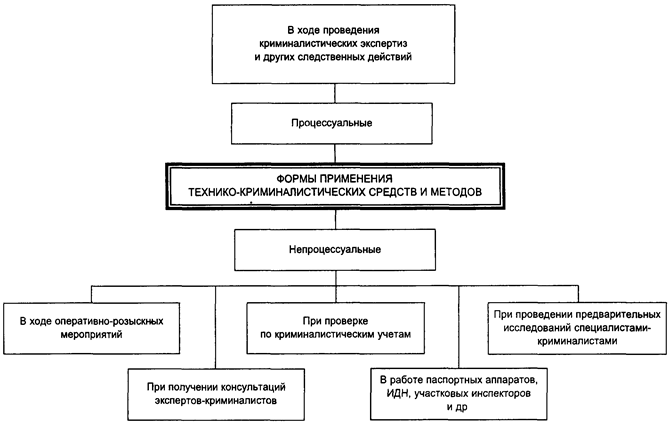 В ходе проведения криминалистических экспертиз и других следственных действий

Процессуальные

ФОРМЫ ПРИМЕНЕНИЯ ТЕХНИКО-КРИМИНАЛИСТИЧЕСКИХ СРЕДСТВ И МЕТОДОВ

Непроцессуальные

В ходе оперативно-розыскных мероприятий

При проверке по криминалистическим учетам

При проведении предварительных исследований специалистами-криминалистами

При получении консультаций экспертов-криминалистов

В работе паспортных аппаратов, ИДН, участковых инспекторов и др